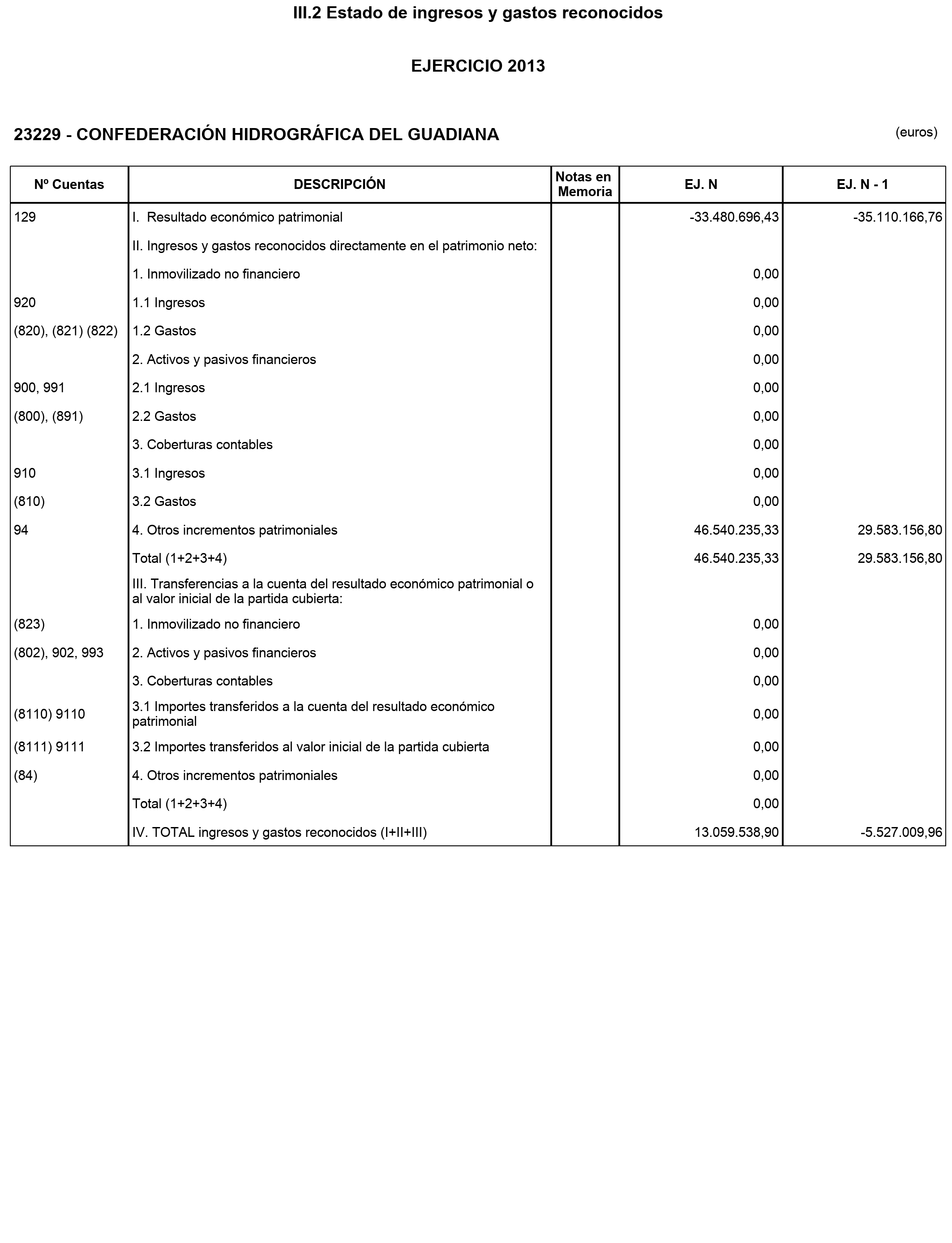 III.2 Estado de ingresos y gastos reconocidos

EJERCICIO 2013

23229 - CONFEDERACIÓN HIDROGRÁFICA DEL GUADIANA

(euros)

| Nº Cuentas | DESCRIPCIÓN | Notas en Memoria | EJ. N | EJ. N - 1 |
|---|---|---|---|---|
| 129 | I. Resultado económico patrimonial | | -33.480.696,43 | -35.110.166,76 |
| | II. Ingresos y gastos reconocidos directamente en el patrimonio neto: | | | |
| | 1. Inmovilizado no financiero | | 0,00 | |
| 920 | 1.1 Ingresos | | 0,00 | |
| (820), (821) (822) | 1.2 Gastos | | 0,00 | |
| | 2. Activos y pasivos financieros | | 0,00 | |
| 900, 991 | 2.1 Ingresos | | 0,00 | |
| (800), (891) | 2.2 Gastos | | 0,00 | |
| | 3. Coberturas contables | | 0,00 | |
| 910 | 3.1 Ingresos | | 0,00 | |
| (810) | 3.2 Gastos | | 0,00 | |
| 94 | 4. Otros incrementos patrimoniales | | 46.540.235,33 | 29.583.156,80 |
| | Total (1+2+3+4) | | 46.540.235,33 | 29.583.156,80 |
| | III. Transferencias a la cuenta del resultado económico patrimonial o al valor inicial de la partida cubierta: | | | |
| (823) | 1. Inmovilizado no financiero | | 0,00 | |
| (802), 902, 993 | 2. Activos y pasivos financieros | | 0,00 | |
| | 3. Coberturas contables | | 0,00 | |
| (8110) 9110 | 3.1 Importes transferidos a la cuenta del resultado económico patrimonial | | 0,00 | |
| (8111) 9111 | 3.2 Importes transferidos al valor inicial de la partida cubierta | | 0,00 | |
| (84) | 4. Otros incrementos patrimoniales | | 0,00 | |
| | Total (1+2+3+4) | | 0,00 | |
| | IV. TOTAL ingresos y gastos reconocidos (I+II+III) | | 13.059.538,90 | -5.527.009,96 |